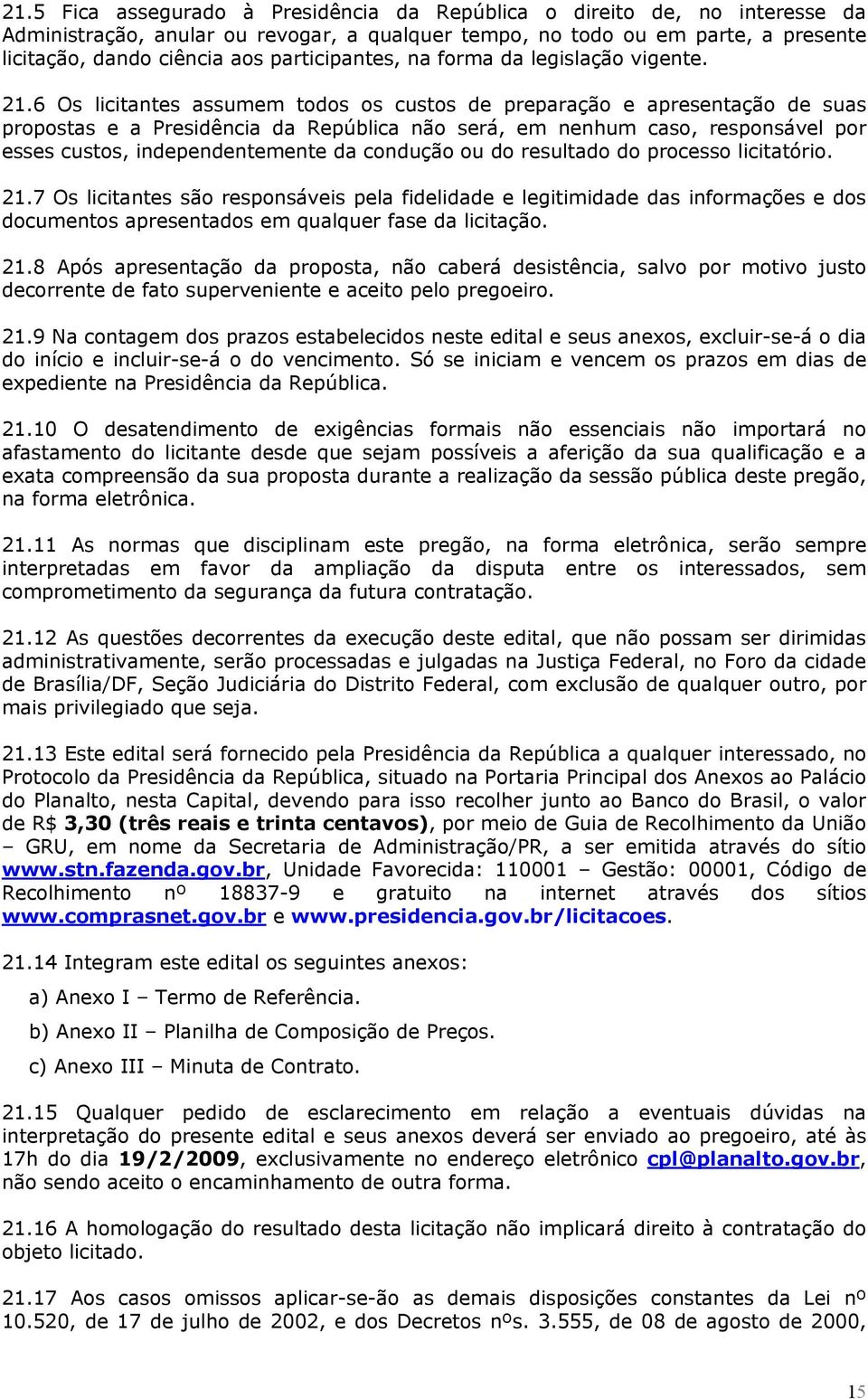 21.5 Fica assegurado à Presidência da República o direito de, no interesse da Administração, anular ou revogar, a qualquer tempo, no todo ou em parte, a presente licitação, dando ciência aos participantes, na forma da legislação vigente.

21.6 Os licitantes assumem todos os custos de preparação e apresentação de suas propostas e a Presidência da República não será, em nenhum caso, responsável por esses custos, independentemente da condução ou do resultado do processo licitatório.

21.7 Os licitantes são responsáveis pela fidelidade e legitimidade das informações e dos documentos apresentados em qualquer fase da licitação.

21.8 Após apresentação da proposta, não caberá desistência, salvo por motivo justo decorrente de fato superveniente e aceito pelo pregoeiro.

21.9 Na contagem dos prazos estabelecidos neste edital e seus anexos, excluir-se-á o dia do início e incluir-se-á o do vencimento. Só se iniciam e vencem os prazos em dias de expediente na Presidência da República.

21.10 O desatendimento de exigências formais não essenciais não importará no afastamento do licitante desde que sejam possíveis a aferição da sua qualificação e a exata compreensão da sua proposta durante a realização da sessão pública deste pregão, na forma eletrônica.

21.11 As normas que disciplinam este pregão, na forma eletrônica, serão sempre interpretadas em favor da ampliação da disputa entre os interessados, sem comprometimento da segurança da futura contratação.

21.12 As questões decorrentes da execução deste edital, que não possam ser dirimidas administrativamente, serão processadas e julgadas na Justiça Federal, no Foro da cidade de Brasília/DF, Seção Judiciária do Distrito Federal, com exclusão de qualquer outro, por mais privilegiado que seja.

21.13 Este edital será fornecido pela Presidência da República a qualquer interessado, no Protocolo da Presidência da República, situado na Portaria Principal dos Anexos ao Palácio do Planalto, nesta Capital, devendo para isso recolher junto ao Banco do Brasil, o valor de R$ 3,30 (três reais e trinta centavos), por meio de Guia de Recolhimento da União – GRU, em nome da Secretaria de Administração/PR, a ser emitida através do sítio www.stn.fazenda.gov.br, Unidade Favorecida: 110001 – Gestão: 00001, Código de Recolhimento nº 18837-9 e gratuito na internet através dos sítios www.comprasnet.gov.br e www.presidencia.gov.br/licitacoes.

21.14 Integram este edital os seguintes anexos:

a) Anexo I – Termo de Referência.

b) Anexo II – Planilha de Composição de Preços.

c) Anexo III – Minuta de Contrato.

21.15 Qualquer pedido de esclarecimento em relação a eventuais dúvidas na interpretação do presente edital e seus anexos deverá ser enviado ao pregoeiro, até às 17h do dia 19/2/2009, exclusivamente no endereço eletrônico cpl@planalto.gov.br, não sendo aceito o encaminhamento de outra forma.

21.16 A homologação do resultado desta licitação não implicará direito à contratação do objeto licitado.

21.17 Aos casos omissos aplicar-se-ão as demais disposições constantes da Lei nº 10.520, de 17 de julho de 2002, e dos Decretos nºs. 3.555, de 08 de agosto de 2000,

15